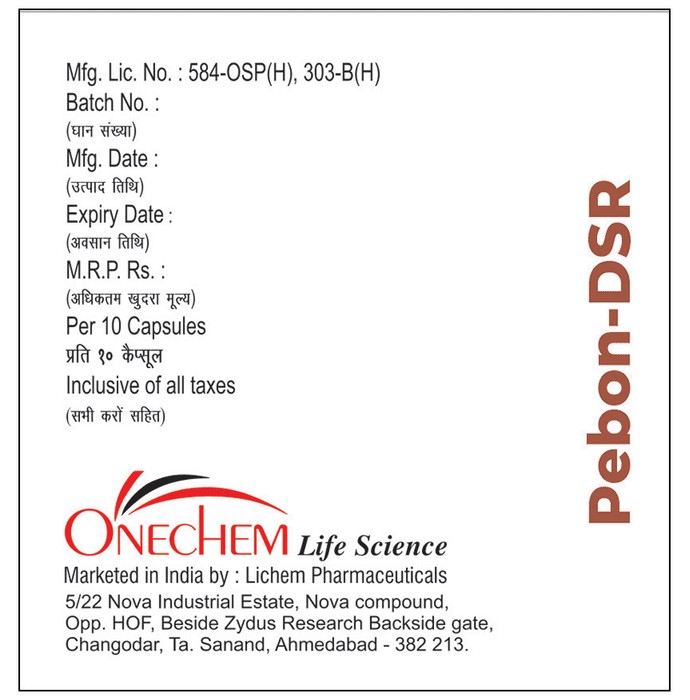 Mfg. Lic. No. : 584-OSP(H), 303-B(H)
Batch No. :
(घान संख्या)
Mfg. Date :
(उत्पाद तिथि)
Expiry Date :
(अवसान तिथि)
M.R.P. Rs. :
(अधिकतम खुदरा मूल्य)
Per 10 Capsules
प्रति १० कैप्सूल
Inclusive of all taxes
(सभी करों सहित)

Pebon-DSR

ONECHEM Life Science
Marketed in India by : Lichem Pharmaceuticals
5/22 Nova Industrial Estate, Nova compound, Opp. HOF, Beside Zydus Research Backside gate, Changodar, Ta. Sanand, Ahmedabad - 382 213.